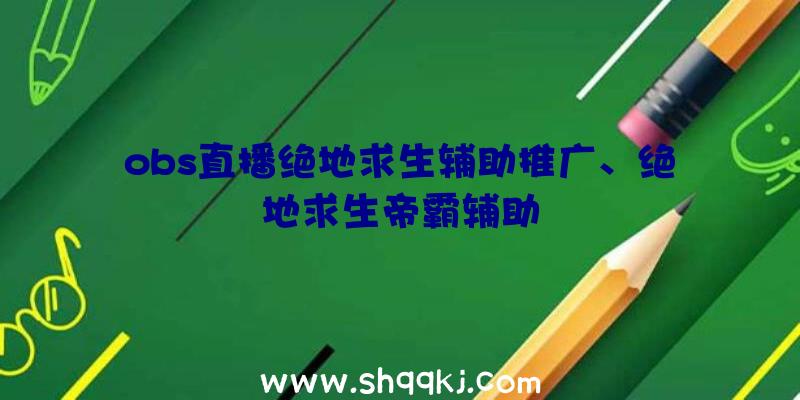 obs直播绝地求生辅助推广、绝地求生帝霸辅助

www.shqqkj.com